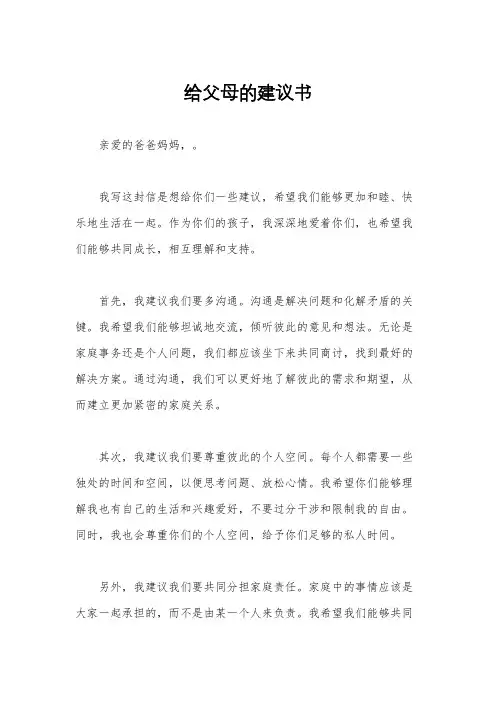 给父母的建议书

亲爱的爸爸妈妈，。

我写这封信是想给你们一些建议，希望我们能够更加和睦、快乐地生活在一起。作为你们的孩子，我深深地爱着你们，也希望我们能够共同成长，相互理解和支持。

首先，我建议我们要多沟通。沟通是解决问题和化解矛盾的关键。我希望我们能够坦诚地交流，倾听彼此的意见和想法。无论是家庭事务还是个人问题，我们都应该坐下来共同商讨，找到最好的解决方案。通过沟通，我们可以更好地了解彼此的需求和期望，从而建立更加紧密的家庭关系。

其次，我建议我们要尊重彼此的个人空间。每个人都需要一些独处的时间和空间，以便思考问题、放松心情。我希望你们能够理解我也有自己的生活和兴趣爱好，不要过分干涉和限制我的自由。同时，我也会尊重你们的个人空间，给予你们足够的私人时间。

另外，我建议我们要共同分担家庭责任。家庭中的事情应该是大家一起承担的，而不是由某一个人来负责。我希望我们能够共同